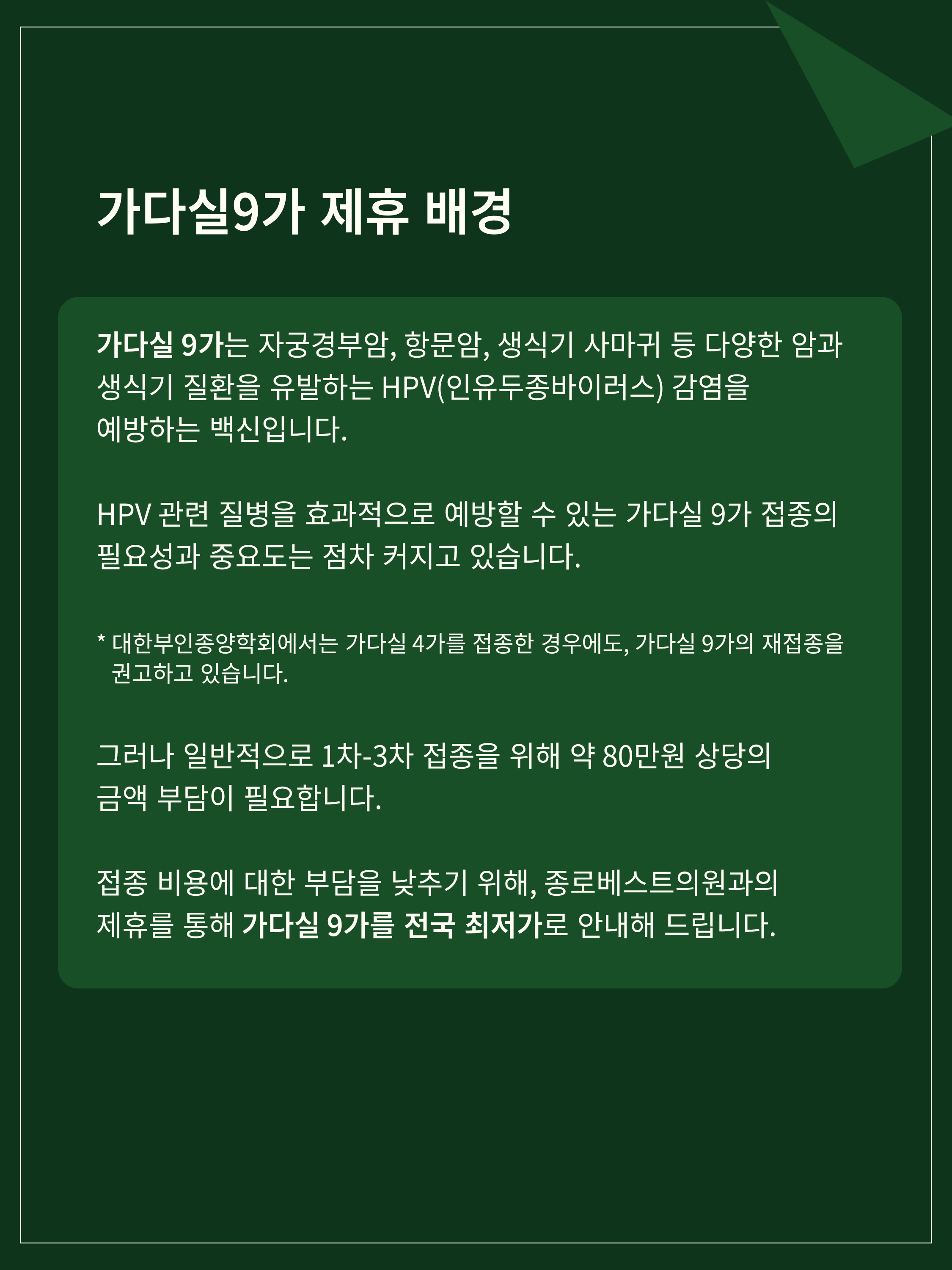 가다실9가 제휴 배경

가다실 9가는 자궁경부암, 항문암, 생식기 사마귀 등 다양한 암과 생식기 질환을 유발하는 HPV(인유두종바이러스) 감염을 예방하는 백신입니다.

HPV 관련 질병을 효과적으로 예방할 수 있는 가다실 9가 접종의 필요성과 중요도는 점차 커지고 있습니다.

* 대한부인종양학회에서는 가다실 4가를 접종한 경우에도, 가다실 9가의 재접종을 권고하고 있습니다.

그러나 일반적으로 1차-3차 접종을 위해 약 80만원 상당의 금액 부담이 필요합니다.

접종 비용에 대한 부담을 낮추기 위해, 종로베스트의원과의 제휴를 통해 가다실 9가를 전국 최저가로 안내해 드립니다.